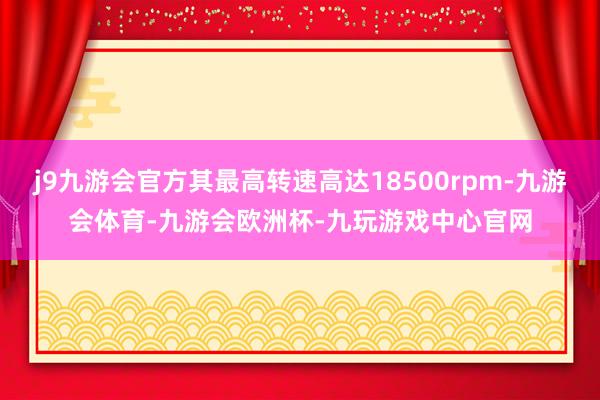 j9九游会官方其最高转速高达18500rpm-九游会体育-九游会欧洲杯-九玩游戏中心官网